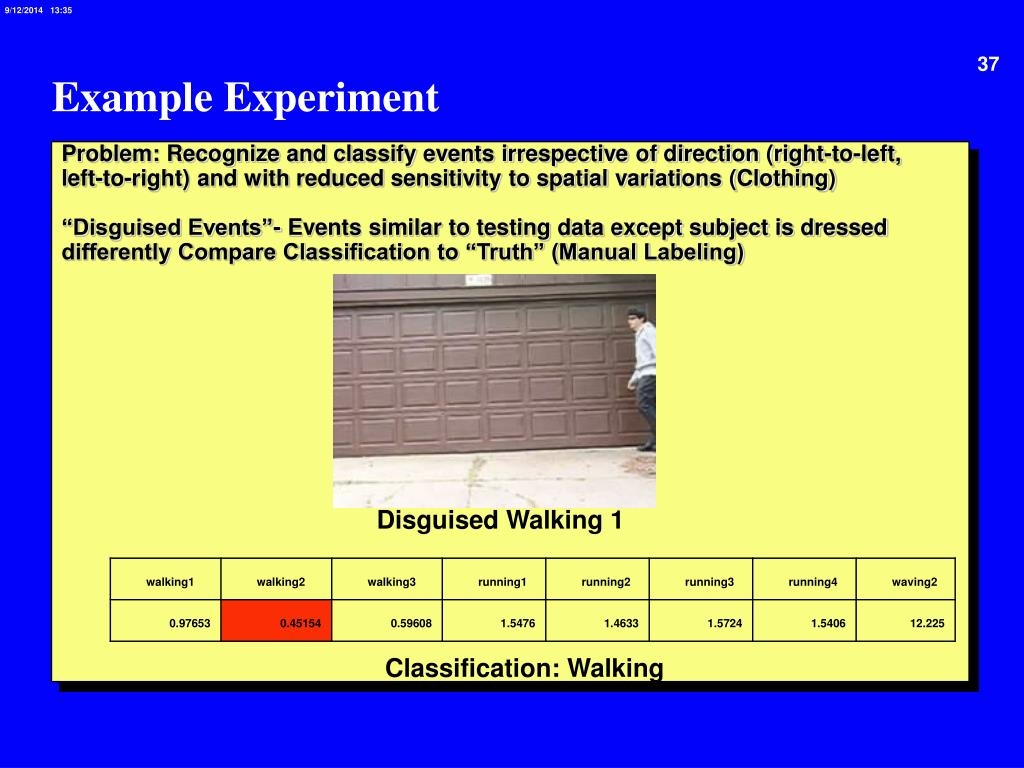 9/12/2014 13:35

37

Example Experiment

Problem: Recognize and classify events irrespective of direction (right-to-left, left-to-right) and with reduced sensitivity to spatial variations (Clothing)

“Disguised Events”- Events similar to testing data except subject is dressed differently Compare Classification to “Truth” (Manual Labeling)

Disguised Walking 1

| walking1 | walking2 | walking3 | running1 | running2 | running3 | running4 | waving2 |
|---|---|---|---|---|---|---|---|
| 0.97653 | 0.45154 | 0.59608 | 1.5476 | 1.4633 | 1.5724 | 1.5406 | 12.225 |

Classification: Walking